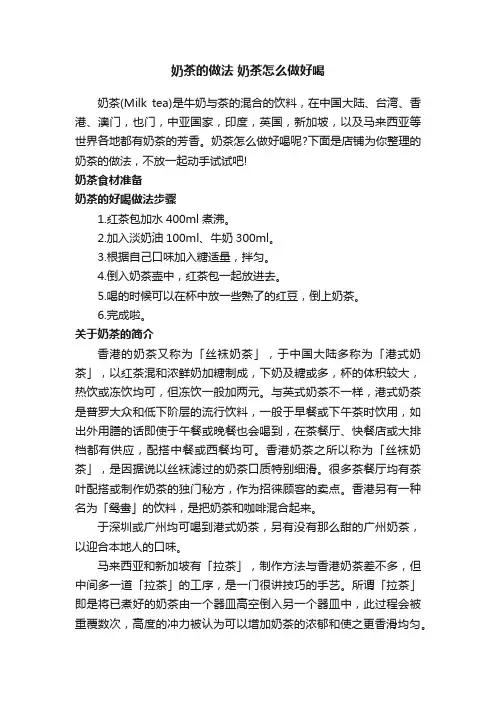 奶茶的做法 奶茶怎么做好喝

奶茶(Milk tea)是牛奶与茶的混合的饮料，在中国大陆、台湾、香港、澳门，也门，中亚国家，印度，英国，新加坡，以及马来西亚等世界各地都有奶茶的芳香。奶茶怎么做好喝呢?下面是店铺为你整理的奶茶的做法，不放一起动手试试吧!

奶茶食材准备

奶茶的好喝做法步骤

1.红茶包加水 400ml 煮沸。

2.加入淡奶油 100ml、牛奶 300ml。

3.根据自己口味加入糖适量，拌匀。

4.倒入奶茶壶中，红茶包一起放进去。

5.喝的时候可以在杯中放一些熟了的红豆，倒上奶茶。

6.完成啦。

关于奶茶的简介

香港的奶茶又称为「丝袜奶茶」，于中国大陆多称为「港式奶茶」，以红茶混和浓鲜奶加糖制成，下奶及糖或多，杯的体积较大，热饮或冻饮均可，但冻饮一般加两元。与英式奶茶不一样，港式奶茶是普罗大众和低下阶层的流行饮料，一般于早餐或下午茶时饮用，如出外用膳的话即使于午餐或晚餐也会喝到，在茶餐厅、快餐店或大排档都有供应，配搭中餐或西餐均可。香港奶茶之所以称为「丝袜奶茶」，是因据说以丝袜滤过的奶茶口质特别细滑。很多茶餐厅均有茶叶配搭或制作奶茶的独门秘方，作为招徕顾客的卖点。香港另有一种名为「鸳鸯」的饮料，是把奶茶和咖啡混合起来。

于深圳或广州均可喝到港式奶茶，另有没有那么甜的广州奶茶，以迎合本地人的口味。

马来西亚和新加坡有「拉茶」，制作方法与香港奶茶差不多，但中间多一道「拉茶」的工序，是一门很讲技巧的手艺。所谓「拉茶」即是将已煮好的奶茶由一个器皿高空倒入另一个器皿中，此过程会被重覆数次，高度的冲力被认为可以增加奶茶的浓郁和使之更香滑均匀。